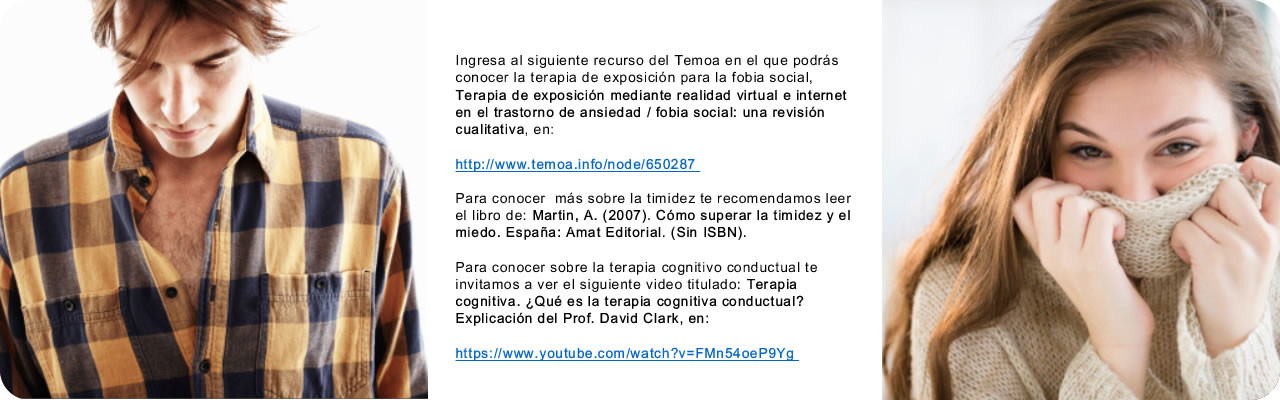 Ingresa al siguiente recurso del Temoa en el que podrás conocer la terapia de exposición para la fobia social, Terapia de exposición mediante realidad virtual e internet en el trastorno de ansiedad / fobia social: una revisión cualitativa, en:

http://www.temoa.info/node/650287

Para conocer más sobre la timidez te recomendamos leer el libro de: Martin, A. (2007). Cómo superar la timidez y el miedo. España: Amat Editorial. (Sin ISBN).

Para conocer sobre la terapia cognitivo conductual te invitamos a ver el siguiente video titulado: Terapia cognitiva. ¿Qué es la terapia cognitiva conductual? Explicación del Prof. David Clark, en:

https://www.youtube.com/watch?v=FMn54oeP9Yg